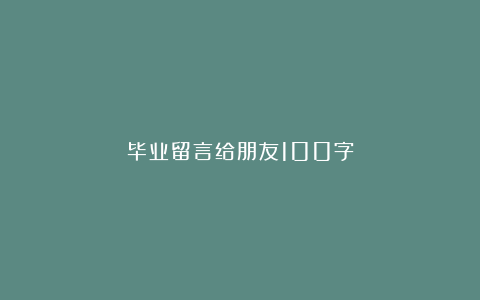 毕业留言给朋友100字